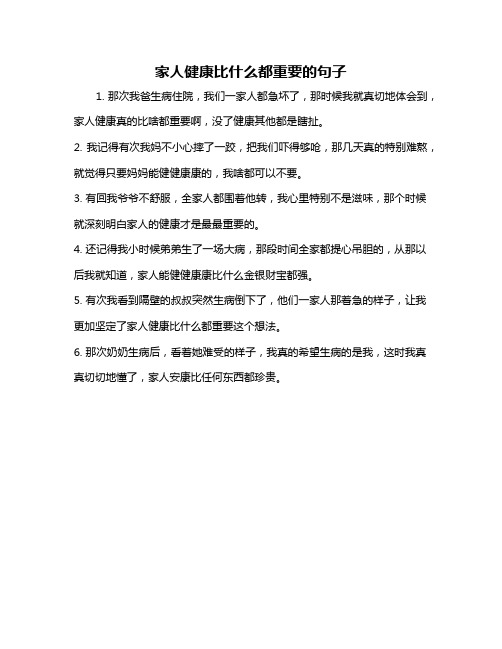 家人健康比什么都重要的句子

1. 那次我爸生病住院，我们一家人都急坏了，那时候我就真切地体会到，家人健康真的比啥都重要啊，没了健康其他都是瞎扯。

2. 我记得有次我妈不小心摔了一跤，把我们吓得够呛，那几天真的特别难熬，就觉得只要妈妈能健健康康的，我啥都可以不要。

3. 有回我爷爷不舒服，全家人都围着他转，我心里特别不是滋味，那个时候就深刻明白家人的健康才是最最重要的。

4. 还记得我小时候弟弟生了一场大病，那段时间全家都提心吊胆的，从那以后我就知道，家人能健健康康比什么金银财宝都强。

5. 有次我看到隔壁的叔叔突然生病倒下了，他们一家人那着急的样子，让我更加坚定了家人健康比什么都重要这个想法。

6. 那次奶奶生病后，看着她难受的样子，我真的希望生病的是我，这时我真真切切地懂了，家人安康比任何东西都珍贵。